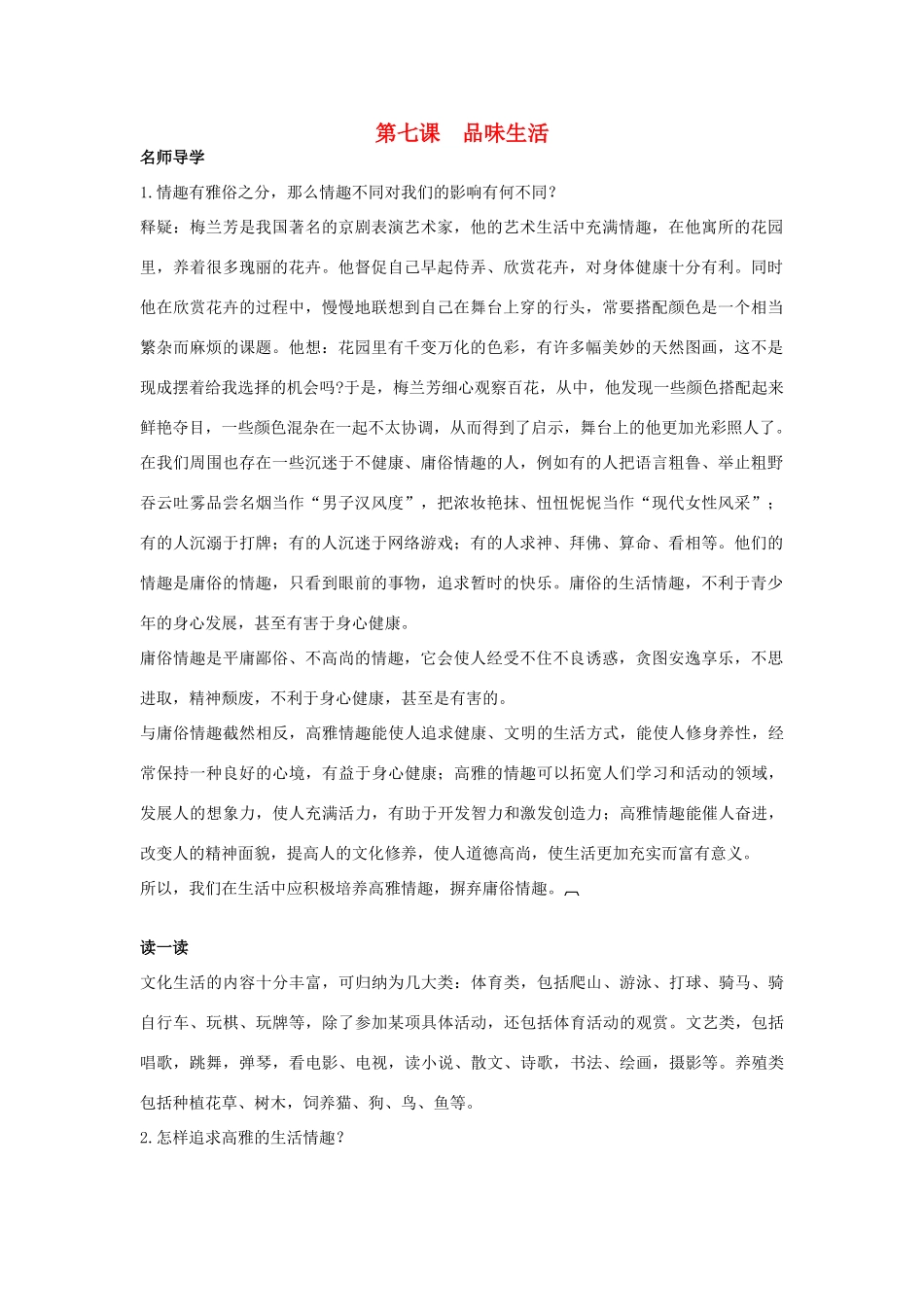 第七课　品味生活

名师导学

1.情趣有雅俗之分，那么情趣不同对我们的影响有何不同？

释疑：梅兰芳是我国著名的京剧表演艺术家，他的艺术生活中充满情趣，在他寓所的花园里，养着很多瑰丽的花卉。他督促自己早起侍弄、欣赏花卉，对身体健康十分有利。同时他在欣赏花卉的过程中，慢慢地联想到自己在舞台上穿的行头，常要搭配颜色是一个相当繁杂而麻烦的课题。他想：花园里有千变万化的色彩，有许多幅美妙的天然图画，这不是现成摆着给我选择的机会吗?于是，梅兰芳细心观察百花，从中，他发现一些颜色搭配起来鲜艳夺目，一些颜色混杂在一起不太协调，从而得到了启示，舞台上的他更加光彩照人了。

在我们周围也存在一些沉迷于不健康、庸俗情趣的人，例如有的人把语言粗鲁、举止粗野吞云吐雾品尝名烟当作“男子汉风度”，把浓妆艳抹、忸忸怩怩当作“现代女性风采”；有的人沉溺于打牌；有的人沉迷于网络游戏；有的人求神、拜佛、算命、看相等。他们的情趣是庸俗的情趣，只看到眼前的事物，追求暂时的快乐。庸俗的生活情趣，不利于青少年的身心发展，甚至有害于身心健康。

庸俗情趣是平庸鄙俗、不高尚的情趣，它会使人经受不住不良诱惑，贪图安逸享乐，不思进取，精神颓废，不利于身心健康，甚至是有害的。

与庸俗情趣截然相反，高雅情趣能使人追求健康、文明的生活方式，能使人修身养性，经常保持一种良好的心境，有益于身心健康；高雅的情趣可以拓宽人们学习和活动的领域，发展人的想象力，使人充满活力，有助于开发智力和激发创造力；高雅情趣能催人奋进，改变人的精神面貌，提高人的文化修养，使人道德高尚，使生活更加充实而富有意义。

所以，我们在生活中应积极培养高雅情趣，摒弃庸俗情趣。

读一读

文化生活的内容十分丰富，可归纳为几大类：体育类，包括爬山、游泳、打球、骑马、骑自行车、玩棋、玩牌等，除了参加某项具体活动，还包括体育活动的观赏。文艺类，包括唱歌，跳舞，弹琴，看电影、电视，读小说、散文、诗歌，书法、绘画，摄影等。养殖类包括种植花草、树木，饲养猫、狗、鸟、鱼等。

2.怎样追求高雅的生活情趣？